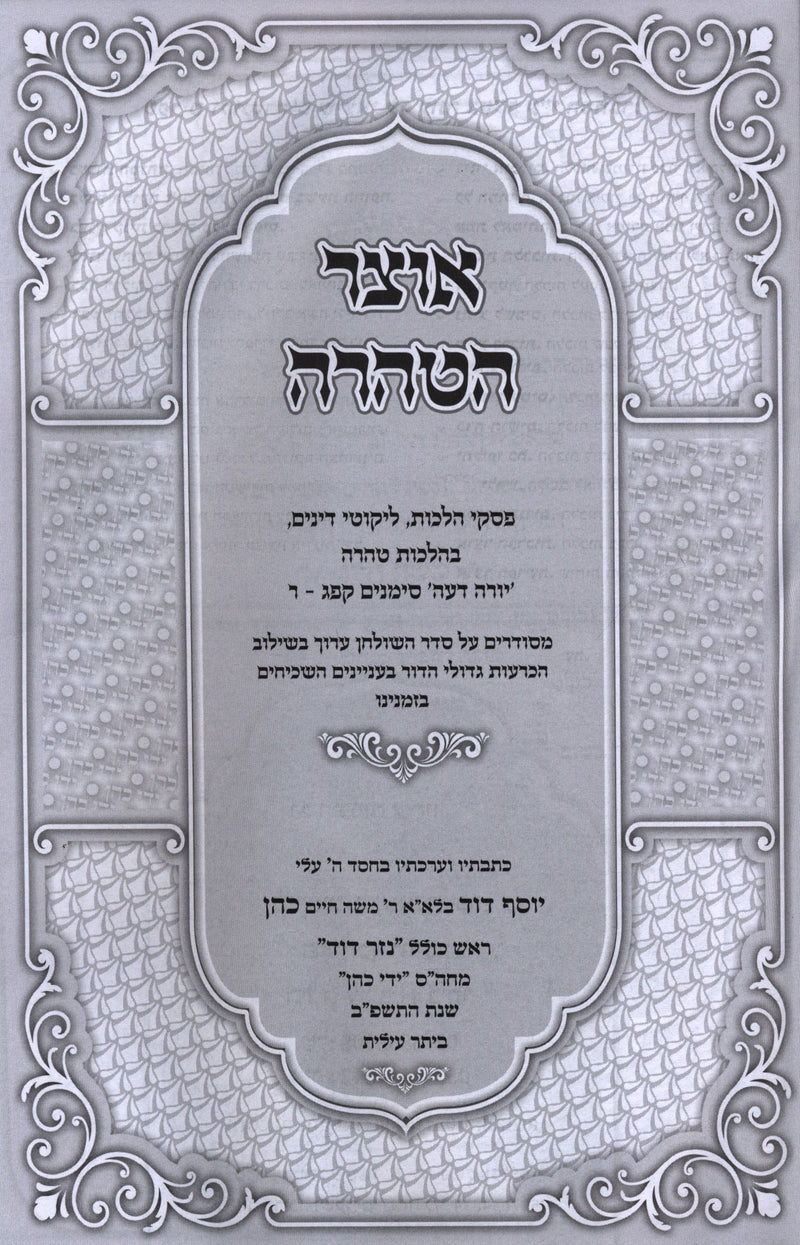 אוצר
הטהרה

פסקי הלכות, ליקוטי דינים,
בהלכות טהרה
'יורה דעה' סימנים קפג - ר

מסודרים על סדר השולחן ערוך בשילוב
הכרעות גדולי הדור בעניינים השכיחים
בזמנינו

כתבתיו וערכתיו בחסד ה' עלי
יוסף דוד בלא"א ר' משה חיים כהן
ראש כולל "נזר דוד"
מחה"ס "ידי כהן"
שנת התשפ"ב
ביתר עילית